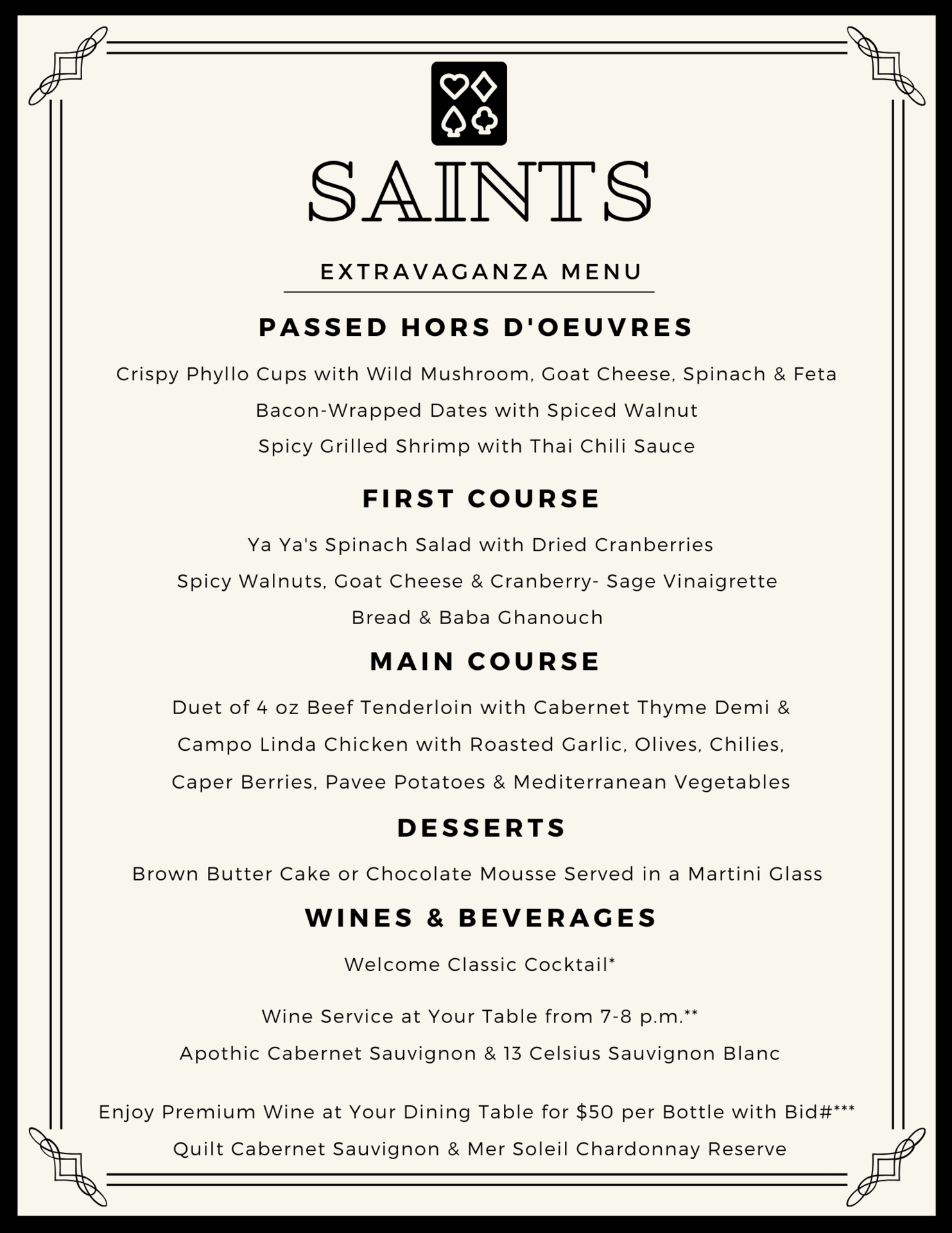 SAINTS

EXTRAVAGANZA MENU

PASSED HORS D'OEUVRES

Crispy Phyllo Cups with Wild Mushroom, Goat Cheese, Spinach & Feta
Bacon-Wrapped Dates with Spiced Walnut
Spicy Grilled Shrimp with Thai Chili Sauce

FIRST COURSE

Ya Ya's Spinach Salad with Dried Cranberries
Spicy Walnuts, Goat Cheese & Cranberry- Sage Vinaigrette
Bread & Baba Ghanouch

MAIN COURSE

Duet of 4 oz Beef Tenderloin with Cabernet Thyme Demi &
Campo Linda Chicken with Roasted Garlic, Olives, Chilies,
Caper Berries, Pavee Potatoes & Mediterranean Vegetables

DESSERTS

Brown Butter Cake or Chocolate Mousse Served in a Martini Glass

WINES & BEVERAGES

Welcome Classic Cocktail*

Wine Service at Your Table from 7-8 p.m.**
Apothic Cabernet Sauvignon & 13 Celsius Sauvignon Blanc

Enjoy Premium Wine at Your Dining Table for $50 per Bottle with Bid#***
Quilt Cabernet Sauvignon & Mer Soleil Chardonnay Reserve